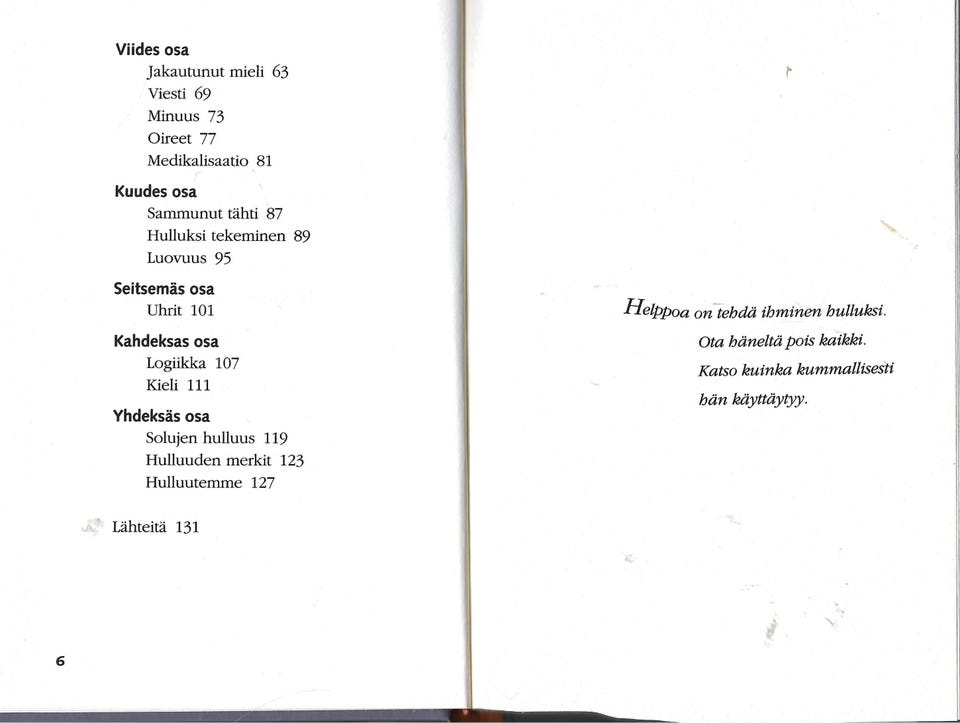 Viides osa
Jakautunut mieli 63
Viesti 69
Minuus 73
Oireet 77
Medikalisaatio 81

Kuudes osa
Sammunut tähti 87
Hulluksi tekeminen 89
Luovuus 95

Seitsemäs osa
Uhrit 101

Kahdeksas osa
Logiikka 107
Kieli 111

Yhdeksäs osa
Solujen hulluus 119
Hulluuden merkit 123
Hulluutemme 127

Lähteitä 131

6

Helppoa on tehdä ihminen hulluksi.
Ota häneltä pois kaikki.
Katso kuinka kummallisesti
hän käyttäytyy.